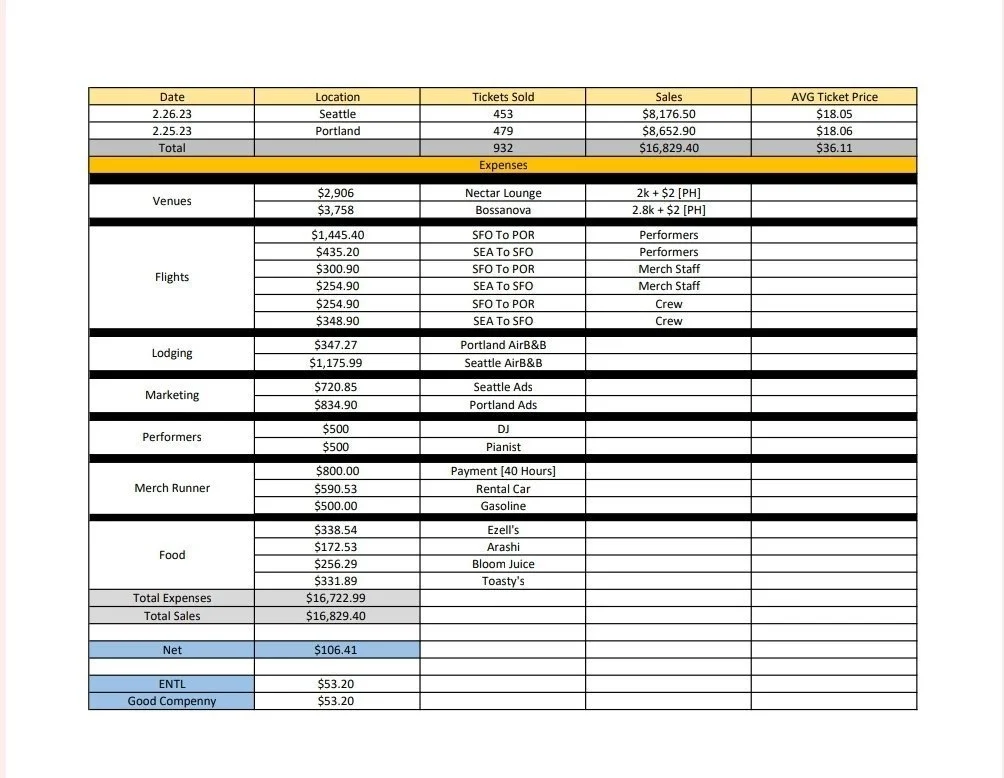 | Date | Location | Tickets Sold | Sales | AVG Ticket Price |
|---|---|---|---|---|
| 2.26.23 | Seattle | 453 | $8,176.50 | $18.05 |
| 2.25.23 | Portland | 479 | $8,652.90 | $18.06 |
| Total | | 932 | $16,829.40 | $36.11 |
| | | Expenses | | |
| Venues | $2,906 | Nectar Lounge | 2k + $2 [PH] | |
| | $3,758 | Bossanova | 2.8k + $2 [PH] | |
| Flights | $1,445.40 | SFO To POR | Performers | |
| | $435.20 | SEA To SFO | Performers | |
| | $300.90 | SFO To POR | Merch Staff | |
| | $254.90 | SEA To SFO | Merch Staff | |
| | $254.90 | SFO To POR | Crew | |
| | $348.90 | SEA To SFO | Crew | |
| Lodging | $347.27 | Portland AirB&B | | |
| | $1,175.99 | Seattle AirB&B | | |
| Marketing | $720.85 | Seattle Ads | | |
| | $834.90 | Portland Ads | | |
| Performers | $500 | DJ | | |
| | $500 | Pianist | | |
| Merch Runner | $800.00 | Payment [40 Hours] | | |
| | $590.53 | Rental Car | | |
| | $500.00 | Gasoline | | |
| Food | $338.54 | Ezell's | | |
| | $172.53 | Arashi | | |
| | $256.29 | Bloom Juice | | |
| | $331.89 | Toasty's | | |
| Total Expenses | $16,722.99 | | | |
| Total Sales | $16,829.40 | | | |
| | | | | |
| Net | $106.41 | | | |
| | | | | |
| ENTL | $53.20 | | | |
| Good Compenny | $53.20 | | | |